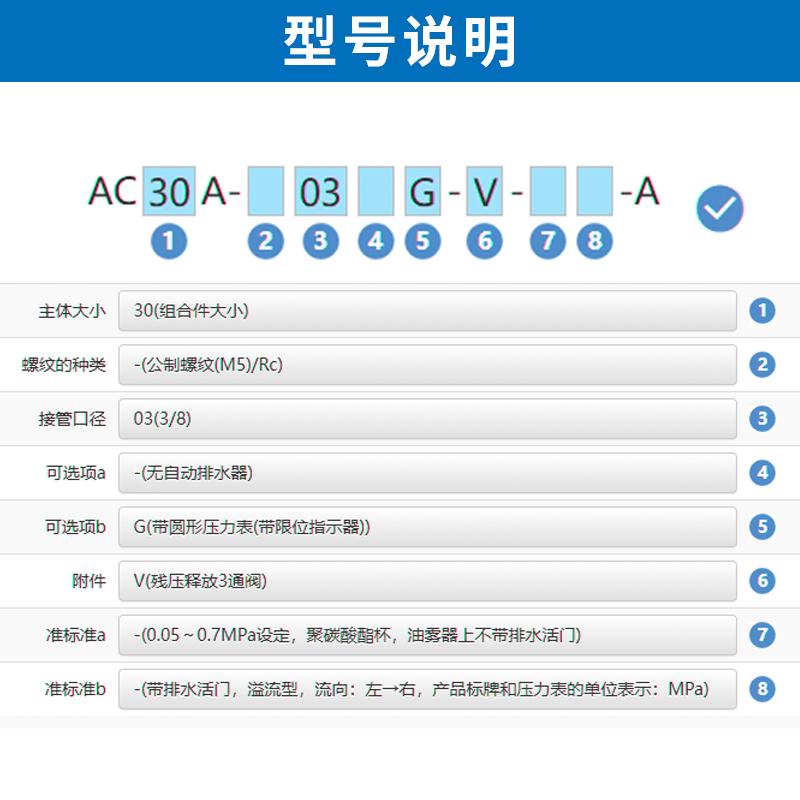 型号说明

AC 30 A- 03 G - V - -A

1 2 3 4 5 6 7 8

主体大小 30(组合件大小) 1

螺纹的种类 -(公制螺纹(M5)/Rc) 2

接管口径 03(3/8) 3

可选项a -(无自动排水器) 4

可选项b G(带圆形压力表(带限位指示器)) 5

附件 V(残压释放3通阀) 6

准标准a -(0.05～0.7MPa设定，聚碳酸酯杯，油雾器上不带排水活门) 7

准标准b -(带排水活门，溢流型，流向：左→右，产品标牌和压力表的单位表示：MPa) 8